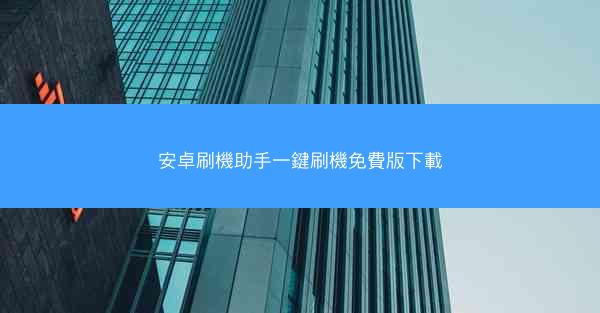 安卓刷機助手一鍵刷機免費版下載